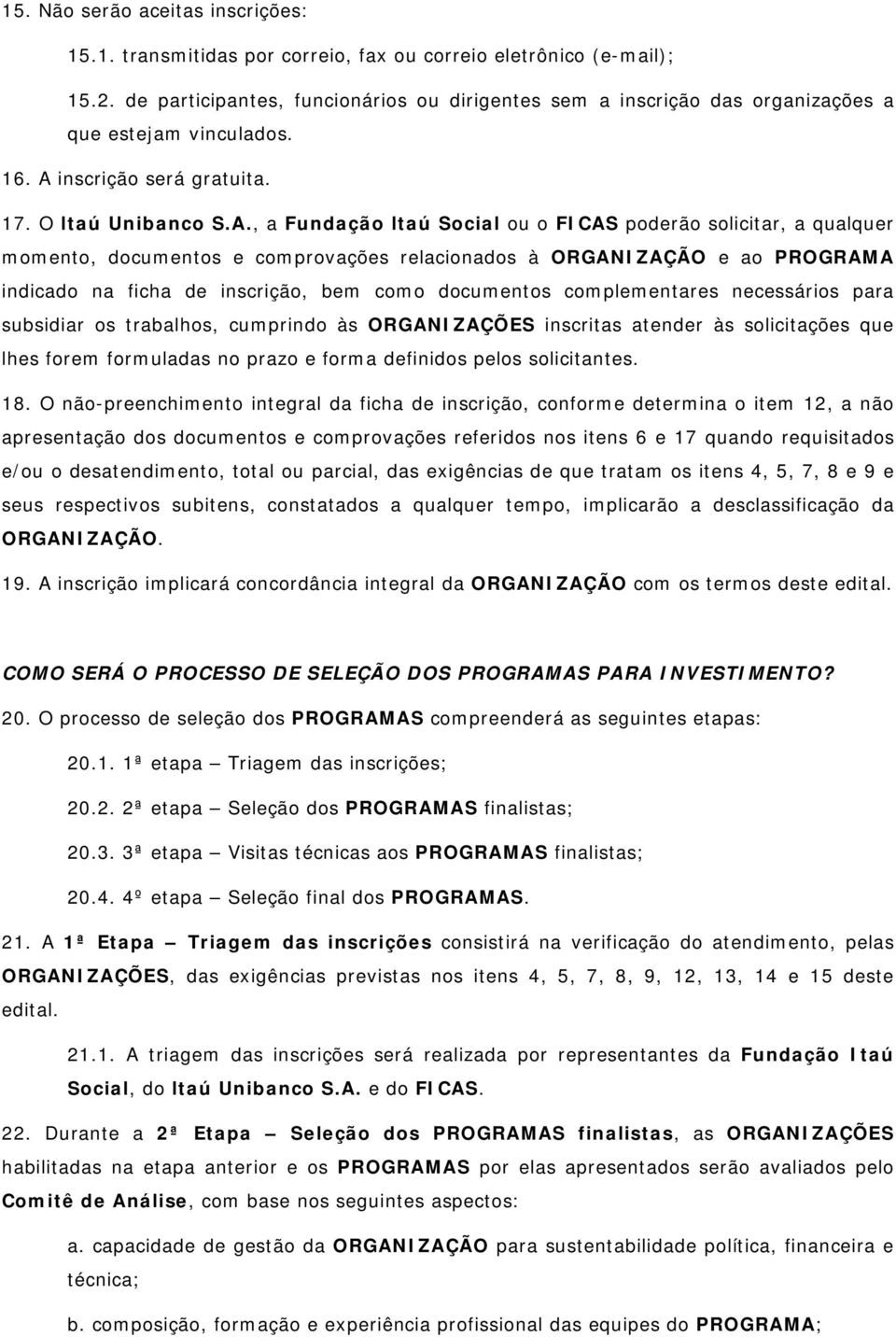 15. Não serão aceitas inscrições:

15.1. transmitidas por correio, fax ou correio eletrônico (e-mail);

15.2. de participantes, funcionários ou dirigentes sem a inscrição das organizações a que estejam vinculados.

16. A inscrição será gratuita.

17. O Itaú Unibanco S.A., a Fundação Itaú Social ou o FICAS poderão solicitar, a qualquer momento, documentos e comprovações relacionados à ORGANIZAÇÃO e ao PROGRAMA indicado na ficha de inscrição, bem como documentos complementares necessários para subsidiar os trabalhos, cumprindo às ORGANIZAÇÕES inscritas atender às solicitações que lhes forem formuladas no prazo e forma definidos pelos solicitantes.

18. O não-preenchimento integral da ficha de inscrição, conforme determina o item 12, a não apresentação dos documentos e comprovações referidos nos itens 6 e 17 quando requisitados e/ou o desatendimento, total ou parcial, das exigências de que tratam os itens 4, 5, 7, 8 e 9 e seus respectivos subitens, constatados a qualquer tempo, implicarão a desclassificação da ORGANIZAÇÃO.

19. A inscrição implicará concordância integral da ORGANIZAÇÃO com os termos deste edital.

COMO SERÁ O PROCESSO DE SELEÇÃO DOS PROGRAMAS PARA INVESTIMENTO?

20. O processo de seleção dos PROGRAMAS compreenderá as seguintes etapas:

20.1. 1ª etapa – Triagem das inscrições;

20.2. 2ª etapa – Seleção dos PROGRAMAS finalistas;

20.3. 3ª etapa – Visitas técnicas aos PROGRAMAS finalistas;

20.4. 4º etapa – Seleção final dos PROGRAMAS.

21. A 1ª Etapa – Triagem das inscrições consistirá na verificação do atendimento, pelas ORGANIZAÇÕES, das exigências previstas nos itens 4, 5, 7, 8, 9, 12, 13, 14 e 15 deste edital.

21.1. A triagem das inscrições será realizada por representantes da Fundação Itaú Social, do Itaú Unibanco S.A. e do FICAS.

22. Durante a 2ª Etapa – Seleção dos PROGRAMAS finalistas, as ORGANIZAÇÕES habilitadas na etapa anterior e os PROGRAMAS por elas apresentados serão avaliados pelo Comitê de Análise, com base nos seguintes aspectos:

a. capacidade de gestão da ORGANIZAÇÃO para sustentabilidade política, financeira e técnica;

b. composição, formação e experiência profissional das equipes do PROGRAMA;